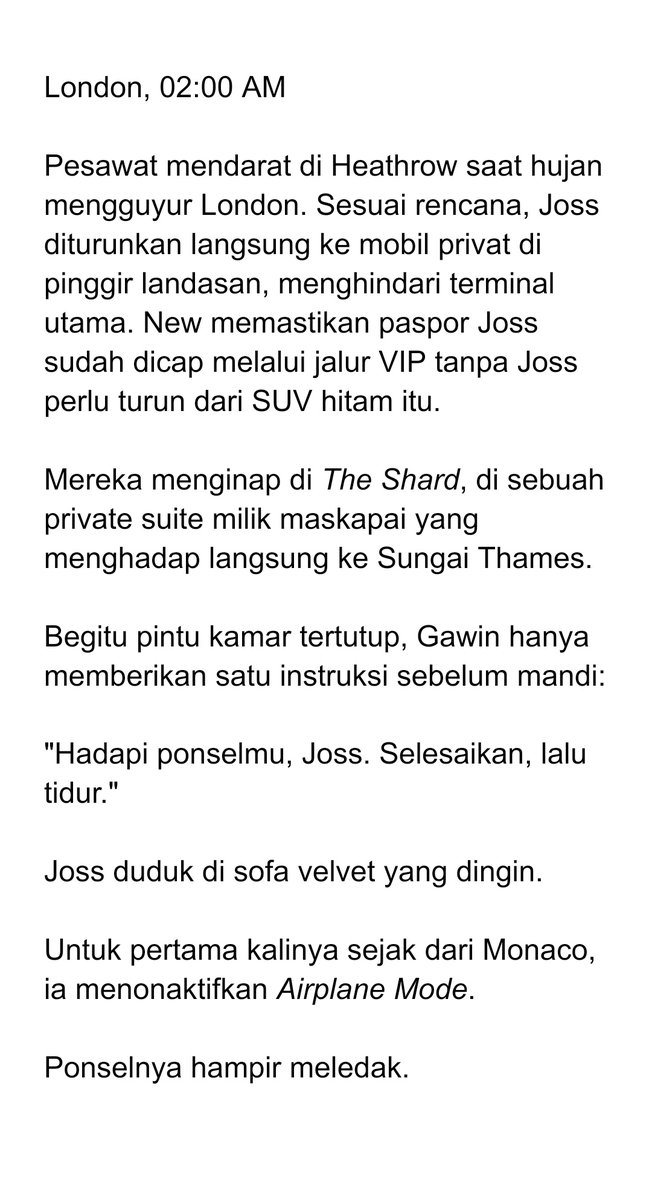 London, 02:00 AM

Pesawat mendarat di Heathrow saat hujan mengguyur London. Sesuai rencana, Joss diturunkan langsung ke mobil privat di pinggir landasan, menghindari terminal utama. New memastikan paspor Joss sudah dicap melalui jalur VIP tanpa Joss perlu turun dari SUV hitam itu.

Mereka menginap di The Shard, di sebuah private suite milik maskapai yang menghadap langsung ke Sungai Thames.

Begitu pintu kamar tertutup, Gawin hanya memberikan satu instruksi sebelum mandi:

"Hadapi ponselmu, Joss. Selesaikan, lalu tidur."

Joss duduk di sofa velvet yang dingin.

Untuk pertama kalinya sejak dari Monaco, ia menonaktifkan Airplane Mode.

Ponselnya hampir meledak.